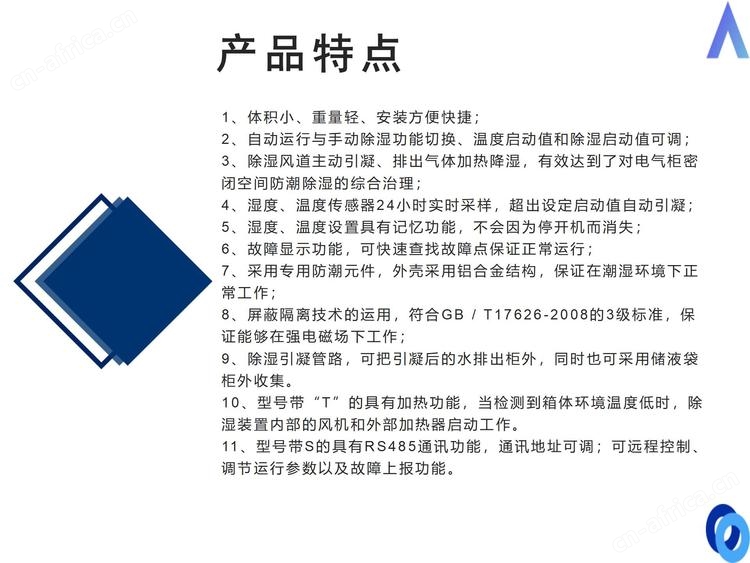 cn-africa.cn

产品特点

1、体积小、重量轻、安装方便快捷；
2、自动运行与手动除湿功能切换、温度启动值和除湿启动值可调；
3、除湿风道主动引凝、排出气体加热降湿，有效达到了对电气柜密闭空间防潮除湿的综合治理；
4、湿度、温度传感器24小时实时采样，超出设定启动值自动引凝；
5、湿度、温度设置具有记忆功能，不会因为停开机而消失；
6、故障显示功能，可快速查找故障点保证正常运行；
7、采用专用防潮元件，外壳采用铝合金结构，保证在潮湿环境下正常工作；
8、屏蔽隔离技术的运用，符合GB / T17626-2008的3级标准，保证能够在强电磁场下工作；
9、除湿引凝管路，可把引凝后的水排出柜外，同时也可采用储液袋柜外收集。
10、型号带“T”的具有加热功能，当检测到箱体环境温度低时，除湿装置内部的风机和外部加热器启动工作。
11、型号带S的具有RS485通讯功能，通讯地址可调；可远程控制、调节运行参数以及故障上报功能。

cn-africa.cn